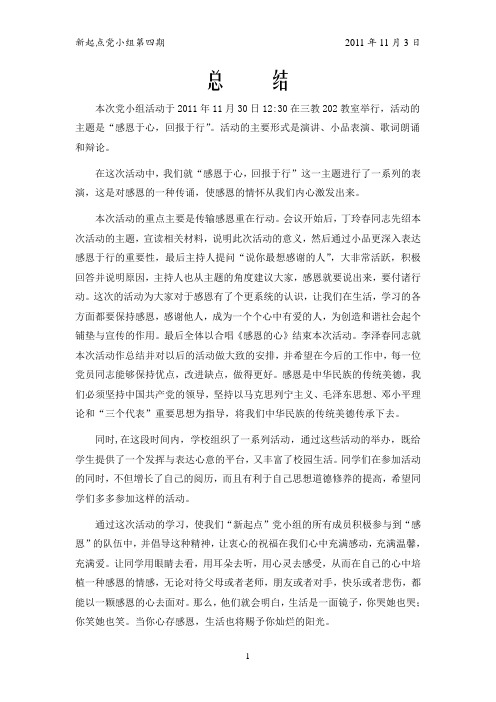 新起点党小组第四期　　2011 年 11 月 3 日

总　　结

本次党小组活动于 2011 年 11 月 30 日 12:30 在三教 202 教室举行，活动的主题是“感恩于心，回报于行”。活动的主要形式是演讲、小品表演、歌词朗诵和辩论。

在这次活动中，我们就“感恩于心，回报于行”这一主题进行了一系列的表演，这是对感恩的一种传诵，使感恩的情怀从我们内心激发出来。

本次活动的重点主要是传输感恩重在行动。会议开始后，丁玲春同志先绍本次活动的主题，宣读相关材料，说明此次活动的意义，然后通过小品更深入表达感恩于行的重要性，最后主持人提问“说你最想感谢的人”，大非常活跃，积极回答并说明原因，主持人也从主题的角度建议大家，感恩就要说出来，要付诸行动。这次的活动为大家对于感恩有了个更系统的认识，让我们在生活，学习的各方面都要保持感恩，感谢他人，成为一个个心中有爱的人，为创造和谐社会起个铺垫与宣传的作用。最后全体以合唱《感恩的心》结束本次活动。李泽春同志就本次活动作总结并对以后的活动做大致的安排，并希望在今后的工作中，每一位党员同志能够保持优点，改进缺点，做得更好。感恩是中华民族的传统美德，我们必须坚持中国共产党的领导，坚持以马克思列宁主义、毛泽东思想、邓小平理论和“三个代表”重要思想为指导，将我们中华民族的传统美德传承下去。

同时，在这段时间内，学校组织了一系列活动，通过这些活动的举办，既给学生提供了一个发挥与表达心意的平台，又丰富了校园生活。同学们在参加活动的同时，不但增长了自己的阅历，而且有利于自己思想道德修养的提高，希望同学们多多参加这样的活动。

通过这次活动的学习，使我们“新起点”党小组的所有成员积极参与到“感恩”的队伍中，并倡导这种精神，让衷心的祝福在我们心中充满感动，充满温馨，充满爱。让同学用眼睛去看，用耳朵去听，用心灵去感受，从而在自己的心中培植一种感恩的情感，无论对待父母或者老师，朋友或者对手，快乐或者悲伤，都能以一颗感恩的心去面对。那么，他们就会明白，生活是一面镜子，你哭她也哭；你笑她也笑。当你心存感恩，生活也将赐予你灿烂的阳光。

1